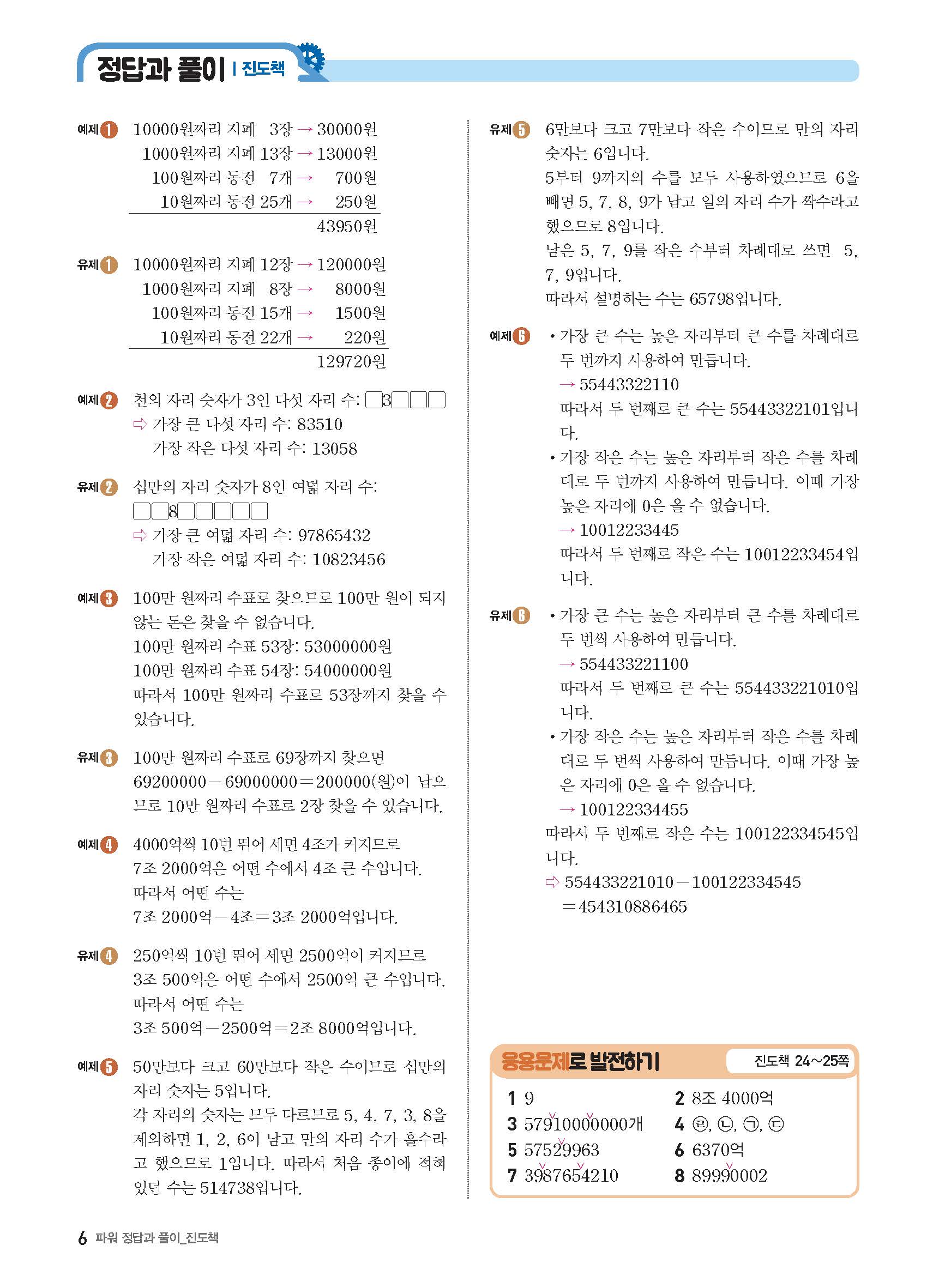 정답과 풀이 | 진도책

예제 1 10000원짜리 지폐 3장 → 30000원
1000원짜리 지폐 13장 → 13000원
100원짜리 동전 7개 → 700원
10원짜리 동전 25개 → 250원
43950원

유제 1 10000원짜리 지폐 12장 → 120000원
1000원짜리 지폐 8장 → 8000원
100원짜리 동전 15개 → 1500원
10원짜리 동전 22개 → 220원
129720원

예제 2 천의 자리 숫자가 3인 다섯 자리 수: □3□□□
⇨ 가장 큰 다섯 자리 수: 83510
가장 작은 다섯 자리 수: 13058

유제 2 십만의 자리 숫자가 8인 여덟 자리 수: □□8□□□□□
⇨ 가장 큰 여덟 자리 수: 97865432
가장 작은 여덟 자리 수: 10823456

예제 3 100만 원짜리 수표로 찾으므로 100만 원이 되지 않는 돈은 찾을 수 없습니다.
100만 원짜리 수표 53장: 53000000원
100만 원짜리 수표 54장: 54000000원
따라서 100만 원짜리 수표로 53장까지 찾을 수 있습니다.

유제 3 100만 원짜리 수표로 69장까지 찾으면 $69200000-69000000=200000$(원)이 남으므로 10만 원짜리 수표로 2장 찾을 수 있습니다.

예제 4 4000억씩 10번 뛰어 세면 4조가 커지므로 7조 2000억은 어떤 수에서 4조 큰 수입니다.
따라서 어떤 수는
7조 2000억$-$4조$=$3조 2000억입니다.

유제 4 250억씩 10번 뛰어 세면 2500억이 커지므로 3조 500억은 어떤 수에서 2500억 큰 수입니다.
따라서 어떤 수는
3조 500억$-$2500억$=$2조 8000억입니다.

예제 5 50만보다 크고 60만보다 작은 수이므로 십만의 자리 숫자는 5입니다.
각 자리의 숫자는 모두 다르므로 5, 4, 7, 3, 8을 제외하면 1, 2, 6이 남고 만의 자리 수가 홀수라고 했으므로 1입니다. 따라서 처음 종이에 적혀 있던 수는 514738입니다.

유제 5 6만보다 크고 7만보다 작은 수이므로 만의 자리 숫자는 6입니다.
5부터 9까지의 수를 모두 사용하였으므로 6을 빼면 5, 7, 8, 9가 남고 일의 자리 수가 짝수라고 했으므로 8입니다.
남은 5, 7, 9를 작은 수부터 차례대로 쓰면 5, 7, 9입니다.
따라서 설명하는 수는 65798입니다.

예제 6 • 가장 큰 수는 높은 자리부터 큰 수를 차례대로 두 번까지 사용하여 만듭니다.
→ 55443322110
따라서 두 번째로 큰 수는 55443322101입니다.
• 가장 작은 수는 높은 자리부터 작은 수를 차례대로 두 번까지 사용하여 만듭니다. 이때 가장 높은 자리에 0은 올 수 없습니다.
→ 10012233445
따라서 두 번째로 작은 수는 10012233454입니다.

유제 6 • 가장 큰 수는 높은 자리부터 큰 수를 차례대로 두 번씩 사용하여 만듭니다.
→ 554433221100
따라서 두 번째로 큰 수는 554433221010입니다.
• 가장 작은 수는 높은 자리부터 작은 수를 차례대로 두 번씩 사용하여 만듭니다. 이때 가장 높은 자리에 0은 올 수 없습니다.
→ 100122334455
따라서 두 번째로 작은 수는 100122334545입니다.
⇨ $554433221010-100122334545$
$=454310886465$

응용문제로 발전하기 진도책 24~25쪽
1 9
2 8조 4000억
3 57910000000개
4 ㉣, ㉡, ㉠, ㉢
5 57529963
6 6370억
7 3987654210
8 89990002

6 파워 정답과 풀이_진도책